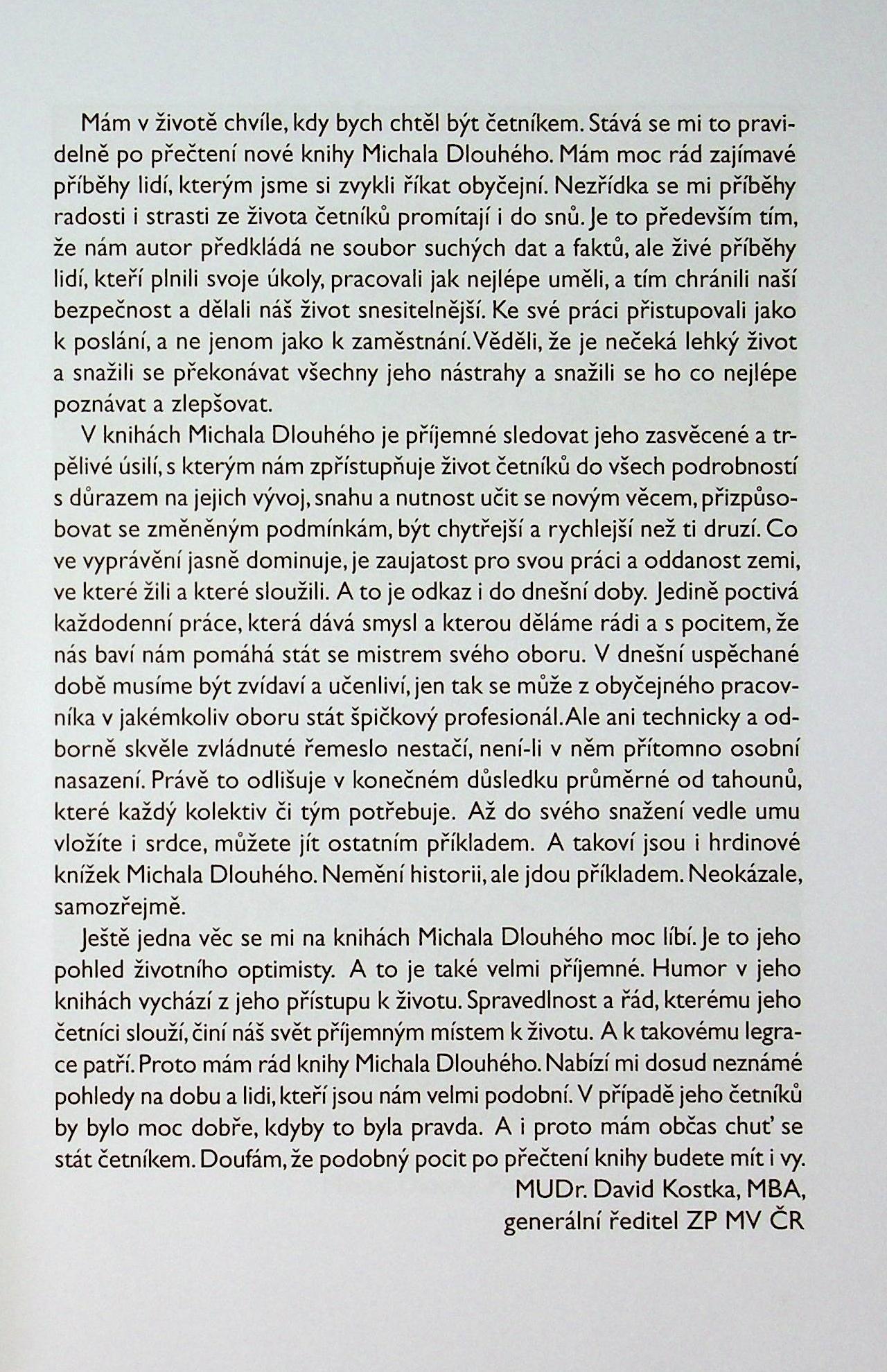 Mám v životě chvíle, kdy bych chtěl být četníkem. Stává se mi to pravidelně po přečtení nové knihy Michala Dlouhého. Mám moc rád zajímavé příběhy lidí, kterým jsme si zvykli říkat obyčejní. Nezřídka se mi příběhy radosti i strasti ze života četníků promítají i do snů. Je to především tím, že nám autor předkládá ne soubor suchých dat a faktů, ale živé příběhy lidí, kteří plnili svoje úkoly, pracovali jak nejlépe uměli, a tím chránili naší bezpečnost a dělali náš život snesitelnější. Ke své práci přistupovali jako k poslání, a ne jenom jako k zaměstnání. Věděli, že je nečeká lehký život a snažili se překonávat všechny jeho nástrahy a snažili se ho co nejlépe poznávat a zlepšovat.

V knihách Michala Dlouhého je příjemné sledovat jeho zasvěcené a trpělivé úsilí, s kterým nám zpřístupňuje život četníků do všech podrobností s důrazem na jejich vývoj, snahu a nutnost učit se novým věcem, přizpůsobovat se změněným podmínkám, být chytřejší a rychlejší než ti druzí. Co ve vyprávění jasně dominuje, je zaujatost pro svou práci a oddanost zemi, ve které žili a které sloužili. A to je odkaz i do dnešní doby. Jedině poctivá každodenní práce, která dává smysl a kterou děláme rádi a s pocitem, že nás baví nám pomáhá stát se mistrem svého oboru. V dnešní uspěchané době musíme být zvídaví a učenliví, jen tak se může z obyčejného pracovníka v jakémkoliv oboru stát špičkový profesionál. Ale ani technicky a odborně skvěle zvládnuté řemeslo nestačí, není-li v něm přítomno osobní nasazení. Právě to odlišuje v konečném důsledku průměrné od tahounů, které každý kolektiv či tým potřebuje. Až do svého snažení vedle umu vložíte i srdce, můžete jít ostatním příkladem. A takoví jsou i hrdinové knížek Michala Dlouhého. Nemění historii, ale jdou příkladem. Neokázale, samozřejmě.

Ještě jedna věc se mi na knihách Michala Dlouhého moc líbí. Je to jeho pohled životního optimisty. A to je také velmi příjemné. Humor v jeho knihách vychází z jeho přístupu k životu. Spravedlnost a řád, kterému jeho četníci slouží, činí náš svět příjemným místem k životu. A k takovému legrace patří. Proto mám rád knihy Michala Dlouhého. Nabízí mi dosud neznámé pohledy na dobu a lidi, kteří jsou nám velmi podobní. V případě jeho četníků by bylo moc dobře, kdyby to byla pravda. A i proto mám občas chuť se stát četníkem. Doufám, že podobný pocit po přečtení knihy budete mít i vy.

MUDr. David Kostka, MBA,
generální ředitel ZP MV ČR